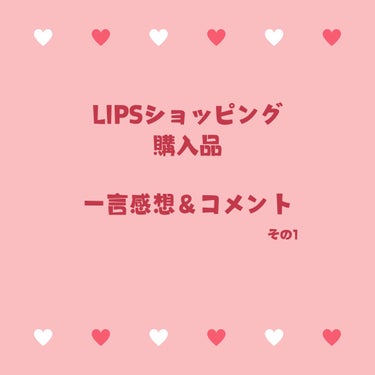 LIPSショッピング
購入品

一言感想＆コメント

その1